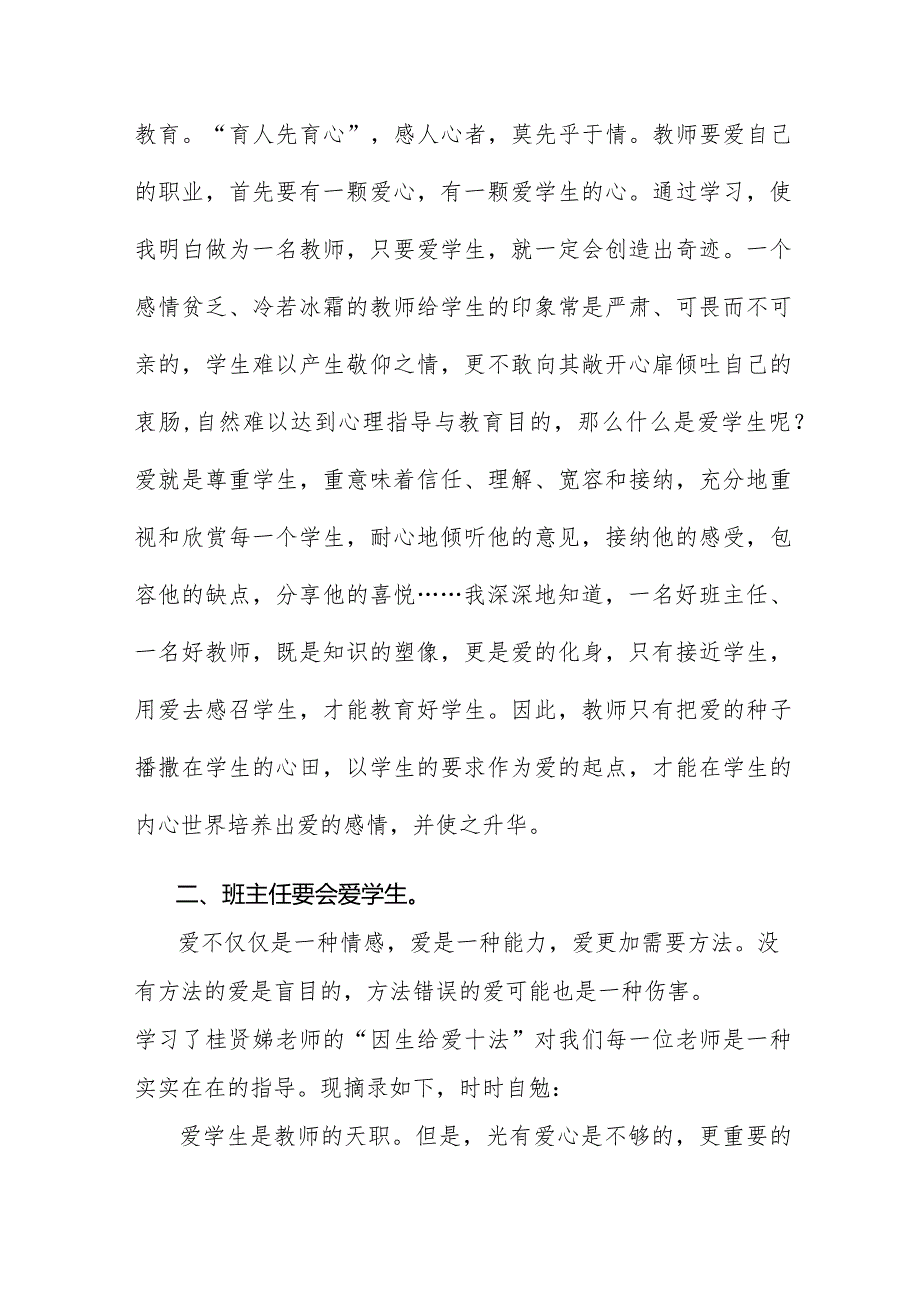 教育。“育人先育心”，感人心者，莫先乎于情。教师要爱自己的职业，首先要有一颗爱心，有一颗爱学生的心。通过学习，使我明白做为一名教师，只要爱学生，就一定会创造出奇迹。一个感情贫乏、冷若冰霜的教师给学生的印象常是严肃、可畏而不可亲的，学生难以产生敬仰之情，更不敢向其敞开心扉倾吐自己的衷肠，自然难以达到心理指导与教育目的，那么什么是爱学生呢？爱就是尊重学生，重意味着信任、理解、宽容和接纳，充分地重视和欣赏每一个学生，耐心地倾听他的意见，接纳他的感受，包容他的缺点，分享他的喜悦……我深深地知道，一名好班主任、一名好教师，既是知识的塑像，更是爱的化身，只有接近学生，用爱去感召学生，才能教育好学生。因此，教师只有把爱的种子播撒在学生的心田，以学生的要求作为爱的起点，才能在学生的内心世界培养出爱的感情，并使之升华。

二、班主任要会爱学生。

爱不仅仅是一种情感，爱是一种能力，爱更加需要方法。没有方法的爱是盲目的，方法错误的爱可能也是一种伤害。
学习了桂贤娣老师的“因生给爱十法”对我们每一位老师是一种实实在在的指导。现摘录如下，时时自勉：

爱学生是教师的天职。但是，光有爱心是不够的，更重要的